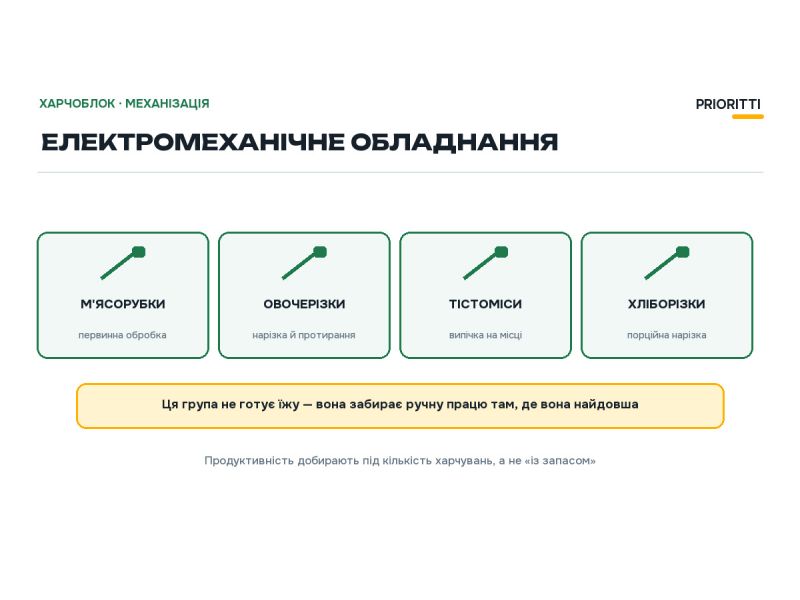 ХАРЧОБЛОК · МЕХАНІЗАЦІЯ

PRIORITTI

ЕЛЕКТРОМЕХАНІЧНЕ ОБЛАДНАННЯ

М'ЯСОРУБКИ

первинна обробка

ОВОЧЕРІЗКИ

нарізка й протирання

ТІСТОМІСИ

випічка на місці

ХЛІБОРІЗКИ

порційна нарізка

Ця група не готує їжу — вона забирає ручну працю там, де вона найдовша

Продуктивність добирають під кількість харчувань, а не «із запасом»